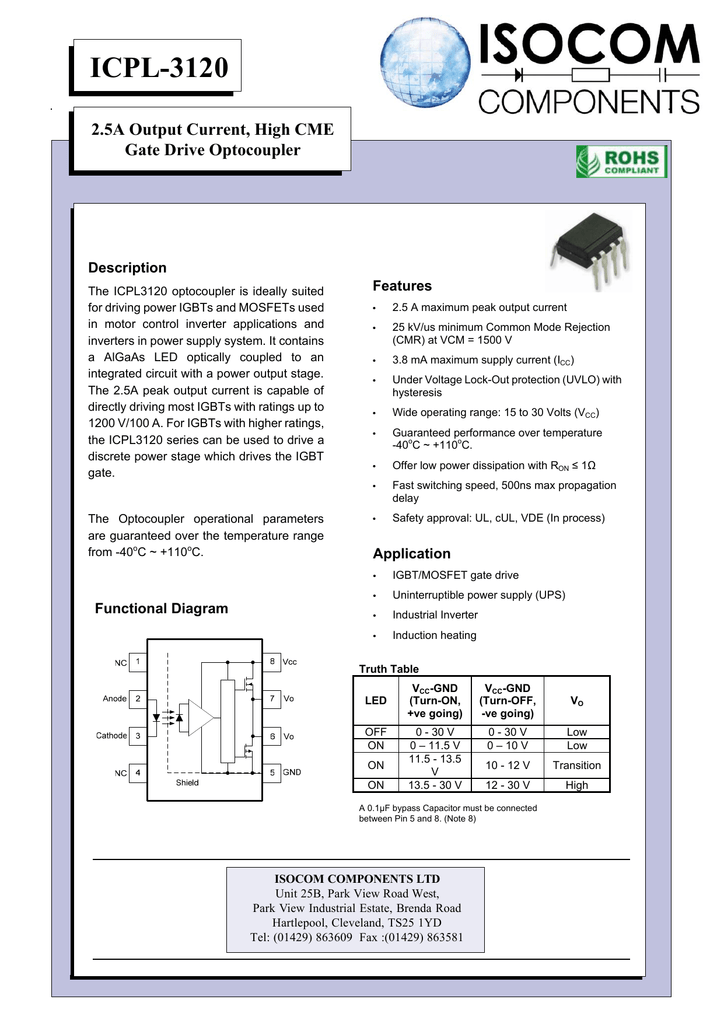 ICPL-3120

ISOCOM
COMPONENTS

2.5A Output Current, High CME Gate Drive Optocoupler

ROHS
COMPLIANT

Description

The ICPL3120 optocoupler is ideally suited for driving power IGBTs and MOSFETs used in motor control inverter applications and inverters in power supply system. It contains a AlGaAs LED optically coupled to an integrated circuit with a power output stage. The 2.5A peak output current is capable of directly driving most IGBTs with ratings up to 1200 V/100 A. For IGBTs with higher ratings, the ICPL3120 series can be used to drive a discrete power stage which drives the IGBT gate.

The Optocoupler operational parameters are guaranteed over the temperature range from -40$^o$C ~ +110$^o$C.

Functional Diagram

NC 1
Anode 2
Cathode 3
NC 4
8 Vcc
7 Vo
6 Vo
5 GND
Shield

Features

• 2.5 A maximum peak output current
• 25 kV/us minimum Common Mode Rejection (CMR) at VCM = 1500 V
• 3.8 mA maximum supply current ($I_{CC}$)
• Under Voltage Lock-Out protection (UVLO) with hysteresis
• Wide operating range: 15 to 30 Volts ($V_{CC}$)
• Guaranteed performance over temperature -40$^o$C ~ +110$^o$C.
• Offer low power dissipation with $R_{ON}$ ≤ 1Ω
• Fast switching speed, 500ns max propagation delay
• Safety approval: UL, cUL, VDE (In process)

Application

• IGBT/MOSFET gate drive
• Uninterruptible power supply (UPS)
• Industrial Inverter
• Induction heating

Truth Table

| LED | $V_{CC}$-GND (Turn-ON, +ve going) | $V_{CC}$-GND (Turn-OFF, -ve going) | $V_O$ |
|---|---|---|---|
| OFF | 0 - 30 V | 0 - 30 V | Low |
| ON | 0 – 11.5 V | 0 – 10 V | Low |
| ON | 11.5 - 13.5 V | 10 - 12 V | Transition |
| ON | 13.5 - 30 V | 12 - 30 V | High |

A 0.1μF bypass Capacitor must be connected between Pin 5 and 8. (Note 8)

ISOCOM COMPONENTS LTD
Unit 25B, Park View Road West,
Park View Industrial Estate, Brenda Road
Hartlepool, Cleveland, TS25 1YD
Tel: (01429) 863609 Fax :(01429) 863581